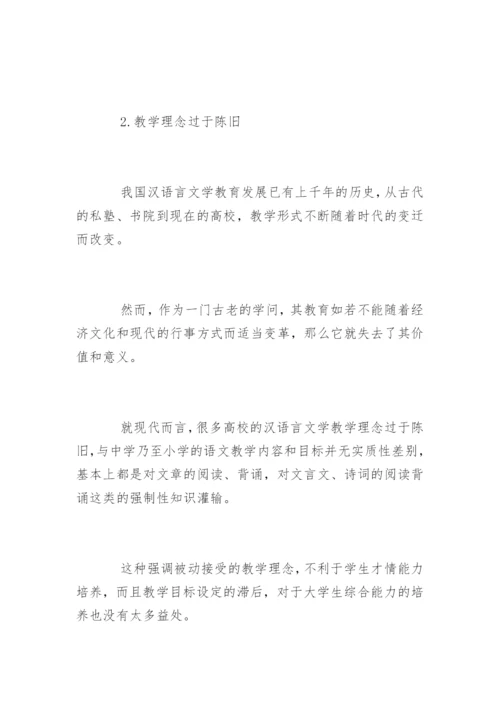 2.教学理念过于陈旧

我国汉语言文学教育发展已有上千年的历史，从古代的私塾、书院到现在的高校，教学形式不断随着时代的变迁而改变。

然而，作为一门古老的学问，其教育如若不能随着经济文化和现代的行事方式而适当变革，那么它就失去了其价值和意义。

就现代而言，很多高校的汉语言文学教学理念过于陈旧，与中学乃至小学的语文教学内容和目标并无实质性差别，基本上都是对文章的阅读、背诵，对文言文、诗词的阅读背诵这类的强制性知识灌输。

这种强调被动接受的教学理念，不利于学生才情能力培养，而且教学目标设定的滞后，对于大学生综合能力的培养也没有太多益处。